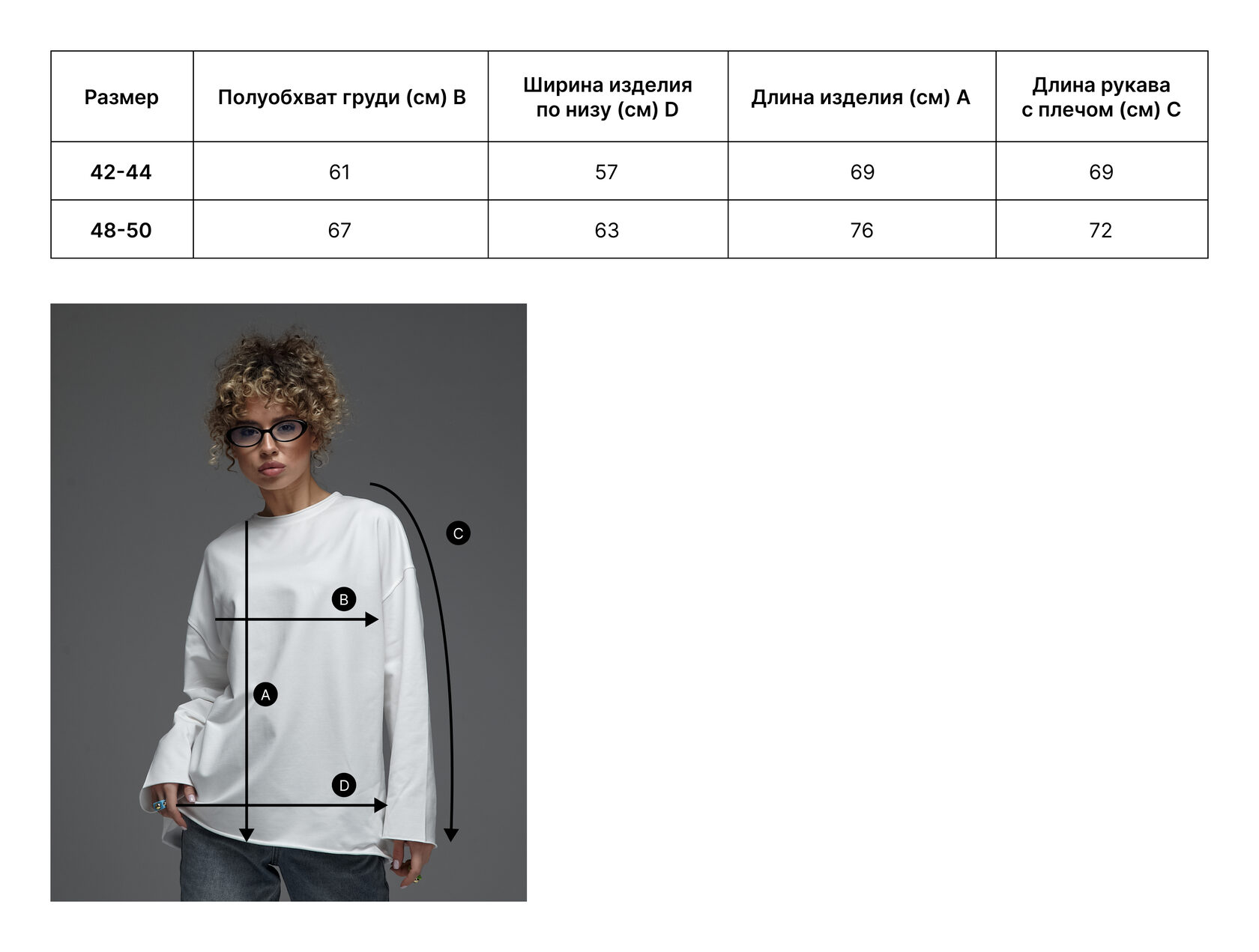 | Размер | Полуобхват груди (см) B | Ширина изделия по низу (см) D | Длина изделия (см) A | Длина рукава с плечом (см) C |
|---|---|---|---|---|
| 42-44 | 61 | 57 | 69 | 69 |
| 48-50 | 67 | 63 | 76 | 72 |

C

B

A

D